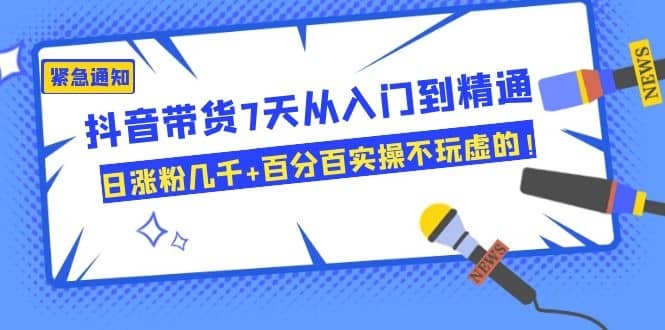 紧急通知

抖音带货7天从入门到精通

日涨粉几千+百分百实操不玩虚的！

NEWS

NEWS